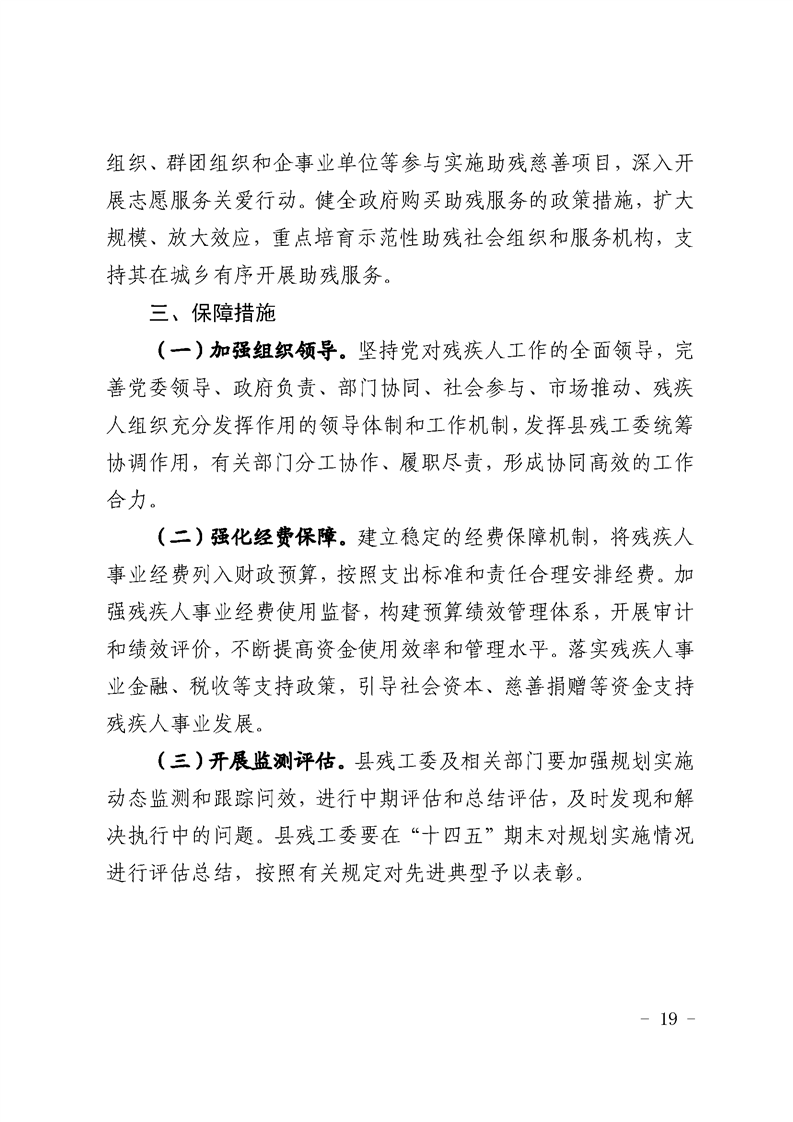 组织、群团组织和企事业单位等参与实施助残慈善项目，深入开展志愿服务关爱行动。健全政府购买助残服务的政策措施，扩大规模、放大效应，重点培育示范性助残社会组织和服务机构，支持其在城乡有序开展助残服务。

三、保障措施

（一）加强组织领导。坚持党对残疾人工作的全面领导，完善党委领导、政府负责、部门协同、社会参与、市场推动、残疾人组织充分发挥作用的领导体制和工作机制，发挥县残工委统筹协调作用，有关部门分工协作、履职尽责，形成协同高效的工作合力。

（二）强化经费保障。建立稳定的经费保障机制，将残疾人事业经费列入财政预算，按照支出标准和责任合理安排经费。加强残疾人事业经费使用监督，构建预算绩效管理体系，开展审计和绩效评价，不断提高资金使用效率和管理水平。落实残疾人事业金融、税收等支持政策，引导社会资本、慈善捐赠等资金支持残疾人事业发展。

（三）开展监测评估。县残工委及相关部门要加强规划实施动态监测和跟踪问效，进行中期评估和总结评估，及时发现和解决执行中的问题。县残工委要在“十四五”期末对规划实施情况进行评估总结，按照有关规定对先进典型予以表彰。

- 19 -